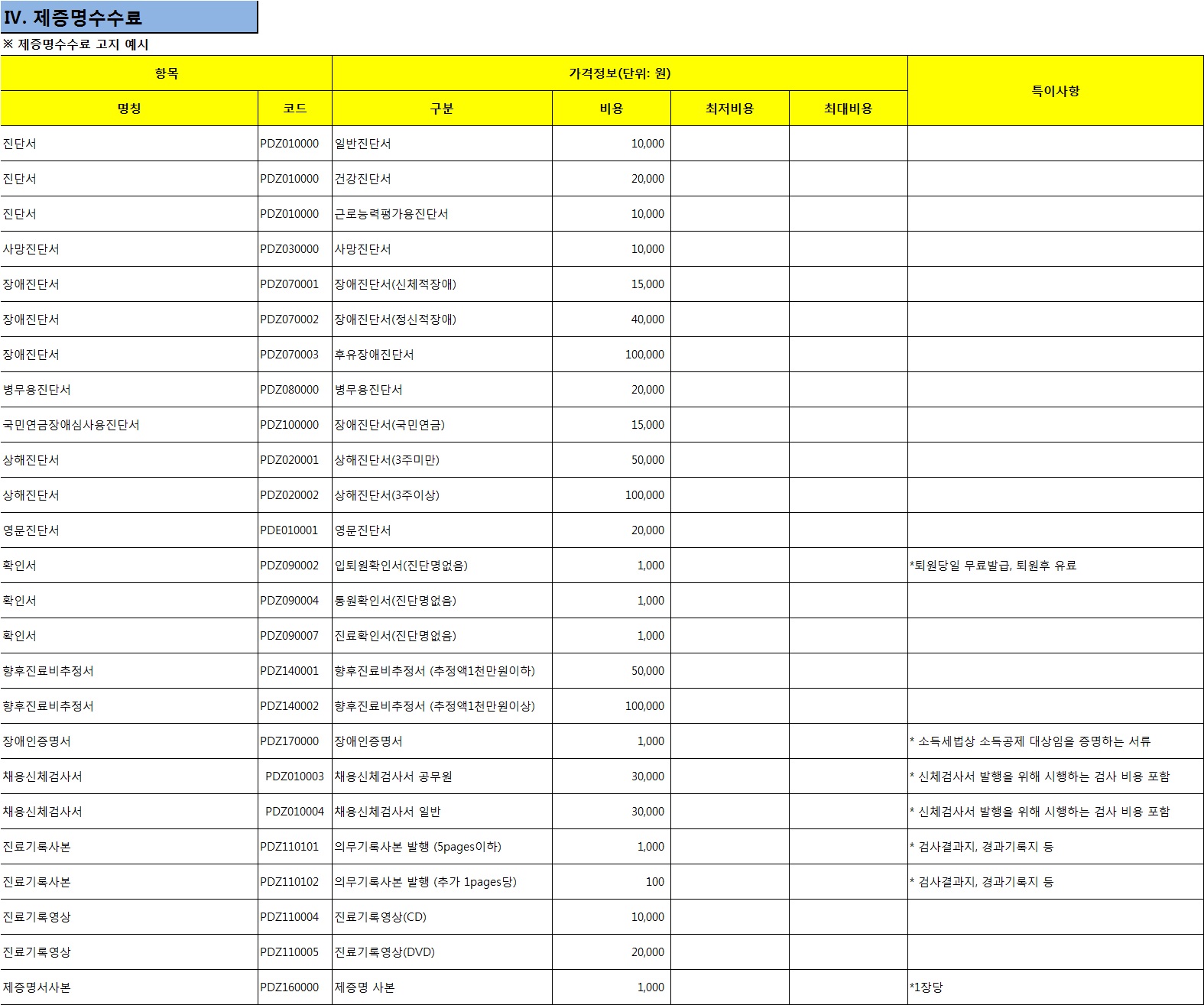 IV. 제증명수수료

※ 제증명수수료 고지 예시

| 항목 | | 가격정보(단위: 원) | | | | 특이사항 |
|---|---|---|---|---|---|---|
| 명칭 | 코드 | 구분 | 비용 | 최저비용 | 최대비용 | |
| 진단서 | PDZ010000 | 일반진단서 | 10,000 | | | |
| 진단서 | PDZ010000 | 건강진단서 | 20,000 | | | |
| 진단서 | PDZ010000 | 근로능력평가용진단서 | 10,000 | | | |
| 사망진단서 | PDZ030000 | 사망진단서 | 10,000 | | | |
| 장애진단서 | PDZ070001 | 장애진단서(신체적장애) | 15,000 | | | |
| 장애진단서 | PDZ070002 | 장애진단서(정신적장애) | 40,000 | | | |
| 장애진단서 | PDZ070003 | 후유장애진단서 | 100,000 | | | |
| 병무용진단서 | PDZ080000 | 병무용진단서 | 20,000 | | | |
| 국민연금장애심사용진단서 | PDZ100000 | 장애진단서(국민연금) | 15,000 | | | |
| 상해진단서 | PDZ020001 | 상해진단서(3주미만) | 50,000 | | | |
| 상해진단서 | PDZ020002 | 상해진단서(3주이상) | 100,000 | | | |
| 영문진단서 | PDE010001 | 영문진단서 | 20,000 | | | |
| 확인서 | PDZ090002 | 입퇴원확인서(진단명없음) | 1,000 | | | *퇴원당일 무료발급, 퇴원후 유료 |
| 확인서 | PDZ090004 | 통원확인서(진단명없음) | 1,000 | | | |
| 확인서 | PDZ090007 | 진료확인서(진단명없음) | 1,000 | | | |
| 향후진료비추정서 | PDZ140001 | 향후진료비추정서 (추정액1천만원이하) | 50,000 | | | |
| 향후진료비추정서 | PDZ140002 | 향후진료비추정서 (추정액1천만원이상) | 100,000 | | | |
| 장애인증명서 | PDZ170000 | 장애인증명서 | 1,000 | | | * 소득세법상 소득공제 대상임을 증명하는 서류 |
| 채용신체검사서 | PDZ010003 | 채용신체검사서 공무원 | 30,000 | | | * 신체검사서 발행을 위해 시행하는 검사 비용 포함 |
| 채용신체검사서 | PDZ010004 | 채용신체검사서 일반 | 30,000 | | | * 신체검사서 발행을 위해 시행하는 검사 비용 포함 |
| 진료기록사본 | PDZ110101 | 의무기록사본 발행 (5pages이하) | 1,000 | | | * 검사결과지, 경과기록지 등 |
| 진료기록사본 | PDZ110102 | 의무기록사본 발행 (추가 1pages당) | 100 | | | * 검사결과지, 경과기록지 등 |
| 진료기록영상 | PDZ110004 | 진료기록영상(CD) | 10,000 | | | |
| 진료기록영상 | PDZ110005 | 진료기록영상(DVD) | 20,000 | | | |
| 제증명서사본 | PDZ160000 | 제증명 사본 | 1,000 | | | *1장당 |